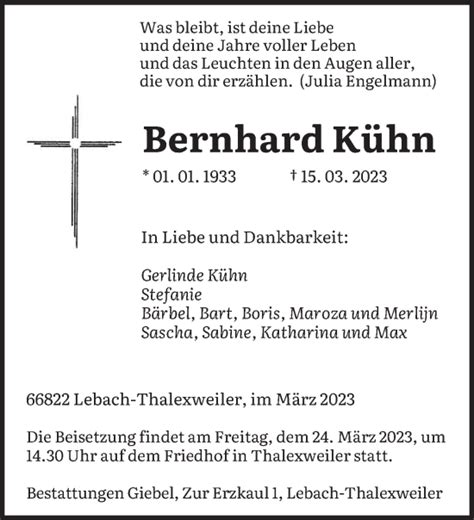 Was bleibt, ist deine Liebe
und deine Jahre voller Leben
und das Leuchten in den Augen aller,
die von dir erzählen. (Julia Engelmann)

Bernhard Kühn

* 01. 01. 1933 † 15. 03. 2023

In Liebe und Dankbarkeit:

Gerlinde Kühn
Stefanie
Bärbel, Bart, Boris, Maroza und Merlijn
Sascha, Sabine, Katharina und Max

66822 Lebach-Thalexweiler, im März 2023

Die Beisetzung findet am Freitag, dem 24. März 2023, um 14.30 Uhr auf dem Friedhof in Thalexweiler statt.

Bestattungen Giebel, Zur Erzkaul 1, Lebach-Thalexweiler